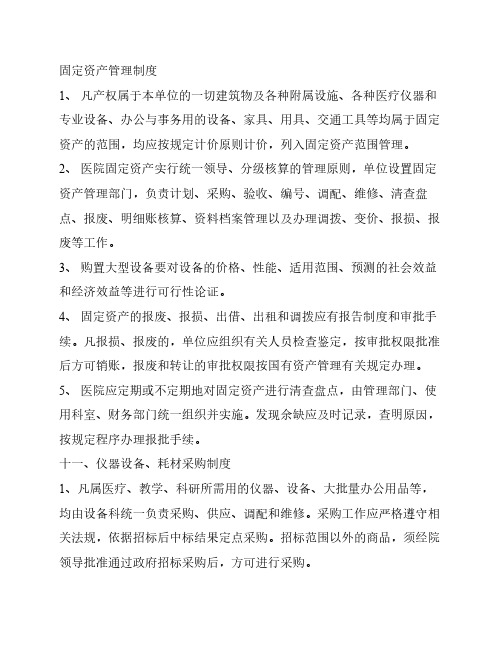 固定资产管理制度

1、 凡产权属于本单位的一切建筑物及各种附属设施、各种医疗仪器和专业设备、办公与事务用的设备、家具、用具、交通工具等均属于固定资产的范围，均应按规定计价原则计价，列入固定资产范围管理。

2、 医院固定资产实行统一领导、分级核算的管理原则，单位设置固定资产管理部门，负责计划、采购、验收、编号、调配、维修、清查盘点、报废、明细账核算、资料档案管理以及办理调拨、变价、报损、报废等工作。

3、 购置大型设备要对设备的价格、性能、适用范围、预测的社会效益和经济效益等进行可行性论证。

4、 固定资产的报废、报损、出借、出租和调拨应有报告制度和审批手续。凡报损、报废的，单位应组织有关人员检查鉴定，按审批权限批准后方可销账，报废和转让的审批权限按国有资产管理有关规定办理。

5、 医院应定期或不定期地对固定资产进行清查盘点，由管理部门、使用科室、财务部门统一组织并实施。发现余缺应及时记录，查明原因，按规定程序办理报批手续。

十一、仪器设备、耗材采购制度

1、凡属医疗、教学、科研所需用的仪器、设备、大批量办公用品等，均由设备科统一负责采购、供应、调配和维修。采购工作应严格遵守相关法规，依据招标后中标结果定点采购。招标范围以外的商品，须经院领导批准通过政府招标采购后，方可进行采购。